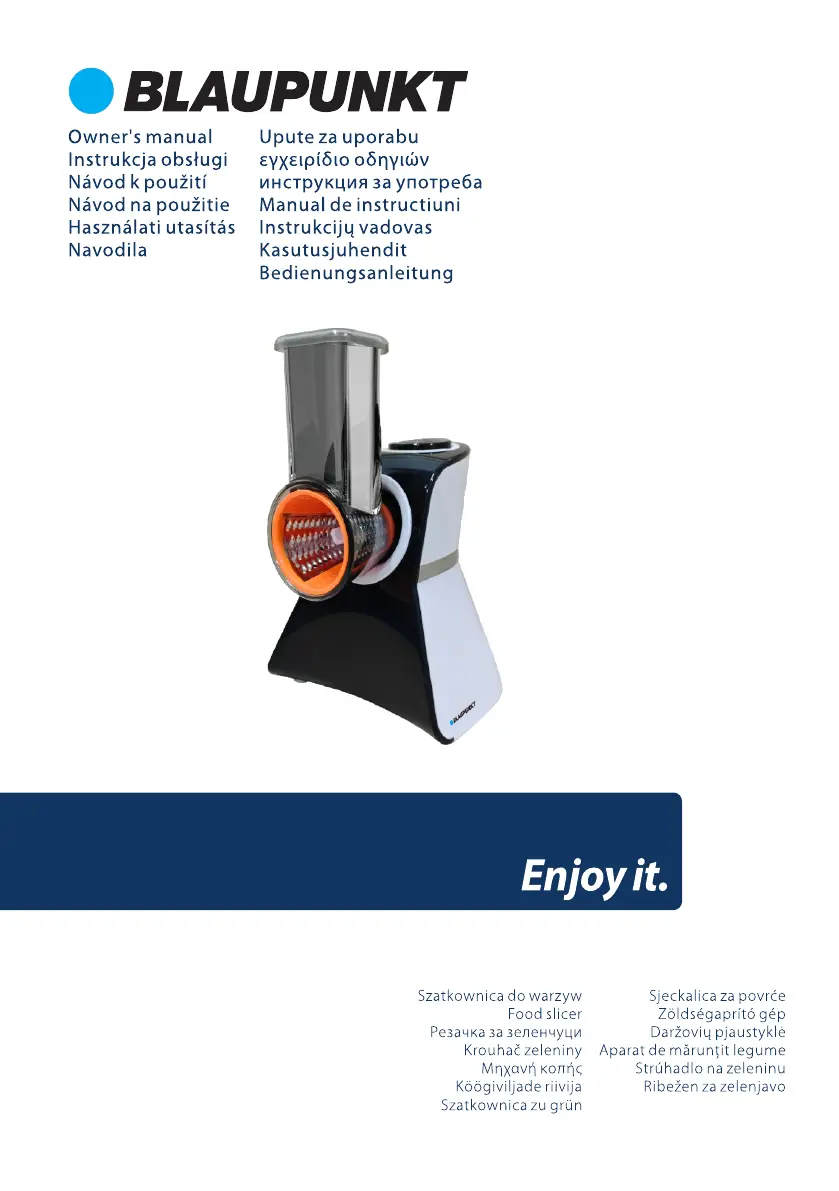 BLAUPUNKT

Owner's manual
Instrukcja obsługi
Návod k použití
Návod na použitie
Használati utasítás
Navodila

Upute za uporabu
εγχειρίδιο οδηγιών
инструкция за употреба
Manual de instructiuni
Instrukcijų vadovas
Kasutusjuhendit
Bedienungsanleitung

BLAUPUNKT

Enjoy it.

Szatkownica do warzyw
Food slicer
Резачка за зеленчуци
Krouhač zeleniny
Μηχανή κοπής
Köögiviljade riivija
Szatkownica zu grün

Sjeckalica za povrće
Zöldségaprító gép
Daržovių pjaustyklė
Aparat de mărunţit legume
Strúhadlo na zeleninu
Ribežen za zelenjavo